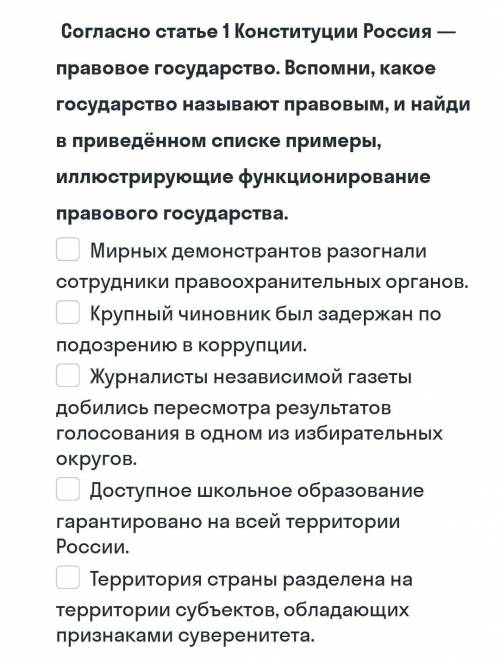 Согласно статье 1 Конституции Россия — правовое государство. Вспомни, какое государство называют правовым, и найди в приведённом списке примеры, иллюстрирующие функционирование правового государства.

Мирных демонстрантов разогнали сотрудники правоохранительных органов.

Крупный чиновник был задержан по подозрению в коррупции.

Журналисты независимой газеты добились пересмотра результатов голосования в одном из избирательных округов.

Доступное школьное образование гарантировано на всей территории России.

Территория страны разделена на территории субъектов, обладающих признаками суверенитета.